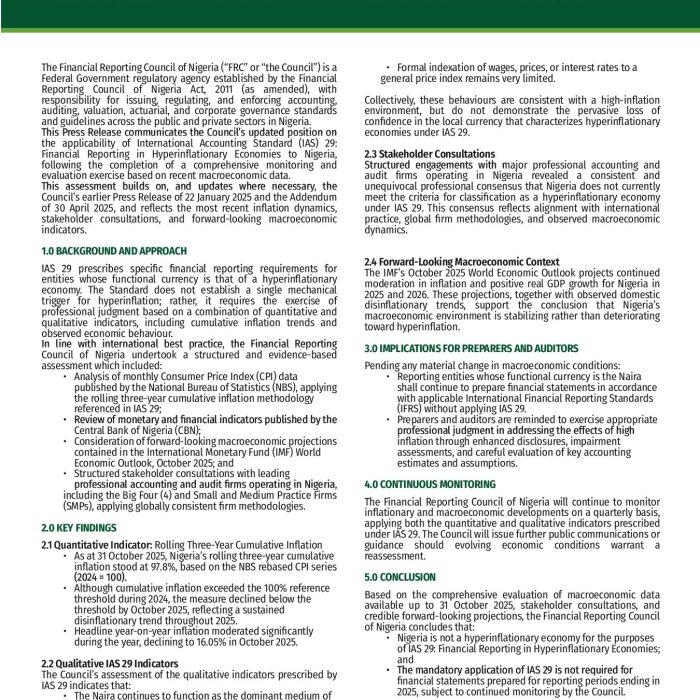 The Financial Reporting Council of Nigeria ("FRC" or "the Council") is a Federal Government regulatory agency established by the Financial Reporting Council of Nigeria Act, 2011 (as amended), with responsibility for issuing, regulating, and enforcing accounting, auditing, valuation, actuarial, and corporate governance standards and guidelines across the public and private sectors in Nigeria.
This Press Release communicates the Council's updated position on the applicability of International Accounting Standard (IAS) 29: Financial Reporting in Hyperinflationary Economies to Nigeria, following the completion of a comprehensive monitoring and evaluation exercise based on recent macroeconomic data.
This assessment builds on, and updates where necessary, the Council's earlier Press Release of 22 January 2025 and the Addendum of 30 April 2025, and reflects the most recent inflation dynamics, stakeholder consultations, and forward-looking macroeconomic indicators.

1.0 BACKGROUND AND APPROACH

IAS 29 prescribes specific financial reporting requirements for entities whose functional currency is that of a hyperinflationary economy. The Standard does not establish a single mechanical trigger for hyperinflation; rather, it requires the exercise of professional judgment based on a combination of quantitative and qualitative indicators, including cumulative inflation trends and observed economic behaviour.
In line with international best practice, the Financial Reporting Council of Nigeria undertook a structured and evidence-based assessment which included:
• Analysis of monthly Consumer Price Index (CPI) data published by the National Bureau of Statistics (NBS), applying the rolling three-year cumulative inflation methodology referenced in IAS 29;
• Review of monetary and financial indicators published by the Central Bank of Nigeria (CBN);
• Consideration of forward-looking macroeconomic projections contained in the International Monetary Fund (IMF) World Economic Outlook, October 2025; and
• Structured stakeholder consultations with leading professional accounting and audit firms operating in Nigeria, including the Big Four (4) and Small and Medium Practice Firms (SMPs), applying globally consistent firm methodologies.

2.0 KEY FINDINGS

2.1 Quantitative Indicator: Rolling Three-Year Cumulative Inflation
• As at 31 October 2025, Nigeria's rolling three-year cumulative inflation stood at 97.8%, based on the NBS rebased CPI series (2024 = 100).
• Although cumulative inflation exceeded the 100% reference threshold during 2024, the measure declined below the threshold by October 2025, reflecting a sustained disinflationary trend throughout 2025.
• Headline year-on-year inflation moderated significantly during the year, declining to 16.05% in October 2025.

2.2 Qualitative IAS 29 Indicators
The Council's assessment of the qualitative indicators prescribed by IAS 29 indicates that:
• The Naira continues to function as the dominant medium of

• Formal indexation of wages, prices, or interest rates to a general price index remains very limited.

Collectively, these behaviours are consistent with a high-inflation environment, but do not demonstrate the pervasive loss of confidence in the local currency that characterizes hyperinflationary economies under IAS 29.

2.3 Stakeholder Consultations
Structured engagements with major professional accounting and audit firms operating in Nigeria revealed a consistent and unequivocal professional consensus that Nigeria does not currently meet the criteria for classification as a hyperinflationary economy under IAS 29. This consensus reflects alignment with international practice, global firm methodologies, and observed macroeconomic dynamics.

2.4 Forward-Looking Macroeconomic Context
The IMF's October 2025 World Economic Outlook projects continued moderation in inflation and positive real GDP growth for Nigeria in 2025 and 2026. These projections, together with observed domestic disinflationary trends, support the conclusion that Nigeria's macroeconomic environment is stabilizing rather than deteriorating toward hyperinflation.

3.0 IMPLICATIONS FOR PREPARERS AND AUDITORS

Pending any material change in macroeconomic conditions:
• Reporting entities whose functional currency is the Naira shall continue to prepare financial statements in accordance with applicable International Financial Reporting Standards (IFRS) without applying IAS 29.
• Preparers and auditors are reminded to exercise appropriate professional judgment in addressing the effects of high inflation through enhanced disclosures, impairment assessments, and careful evaluation of key accounting estimates and assumptions.

4.0 CONTINUOUS MONITORING

The Financial Reporting Council of Nigeria will continue to monitor inflationary and macroeconomic developments on a quarterly basis, applying both the quantitative and qualitative indicators prescribed under IAS 29. The Council will issue further public communications or guidance should evolving economic conditions warrant a reassessment.

5.0 CONCLUSION

Based on the comprehensive evaluation of macroeconomic data available up to 31 October 2025, stakeholder consultations, and credible forward-looking projections, the Financial Reporting Council of Nigeria concludes that:
• Nigeria is not a hyperinflationary economy for the purposes of IAS 29: Financial Reporting in Hyperinflationary Economies; and
• The mandatory application of IAS 29 is not required for financial statements prepared for reporting periods ending in 2025, subject to continued monitoring by the Council.